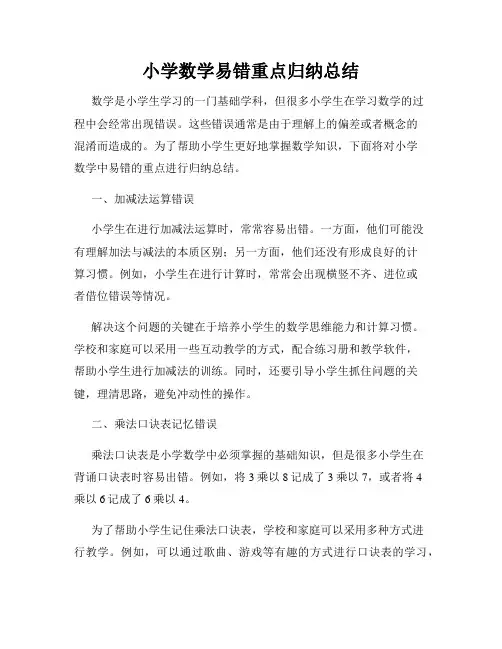 小学数学易错重点归纳总结

数学是小学生学习的一门基础学科，但很多小学生在学习数学的过程中会经常出现错误。这些错误通常是由于理解上的偏差或者概念的混淆而造成的。为了帮助小学生更好地掌握数学知识，下面将对小学数学中易错的重点进行归纳总结。

一、加减法运算错误

小学生在进行加减法运算时，常常容易出错。一方面，他们可能没有理解加法与减法的本质区别；另一方面，他们还没有形成良好的计算习惯。例如，小学生在进行计算时，常常会出现横竖不齐、进位或者借位错误等情况。

解决这个问题的关键在于培养小学生的数学思维能力和计算习惯。学校和家庭可以采用一些互动教学的方式，配合练习册和教学软件，帮助小学生进行加减法的训练。同时，还要引导小学生抓住问题的关键，理清思路，避免冲动性的操作。

二、乘法口诀表记忆错误

乘法口诀表是小学数学中必须掌握的基础知识，但是很多小学生在背诵口诀表时容易出错。例如，将 3 乘以 8 记成了 3 乘以 7，或者将 4 乘以 6 记成了 6 乘以 4。

为了帮助小学生记住乘法口诀表，学校和家庭可以采用多种方式进行教学。例如，可以通过歌曲、游戏等有趣的方式进行口诀表的学习，